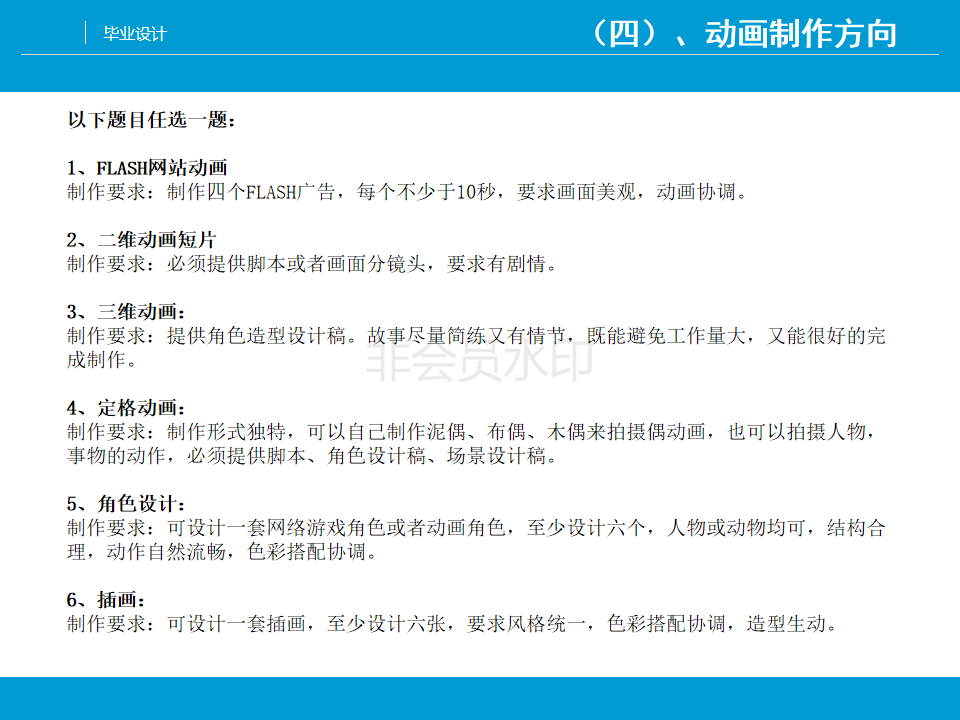 毕业设计

（四）、动画制作方向

以下题目任选一题：

1、FLASH网站动画
制作要求：制作四个FLASH广告，每个不少于10秒，要求画面美观，动画协调。

2、二维动画短片
制作要求：必须提供脚本或者画面分镜头，要求有剧情。

3、三维动画：
制作要求：提供角色造型设计稿。故事尽量简练又有情节，既能避免工作量大，又能很好的完成制作。

非会员水印

4、定格动画：
制作要求：制作形式独特，可以自己制作泥偶、布偶、木偶来拍摄偶动画，也可以拍摄人物，事物的动作，必须提供脚本、角色设计稿、场景设计稿。

5、角色设计：
制作要求：可设计一套网络游戏角色或者动画角色，至少设计六个，人物或动物均可，结构合理，动作自然流畅，色彩搭配协调。

6、插画：
制作要求：可设计一套插画，至少设计六张，要求风格统一，色彩搭配协调，造型生动。